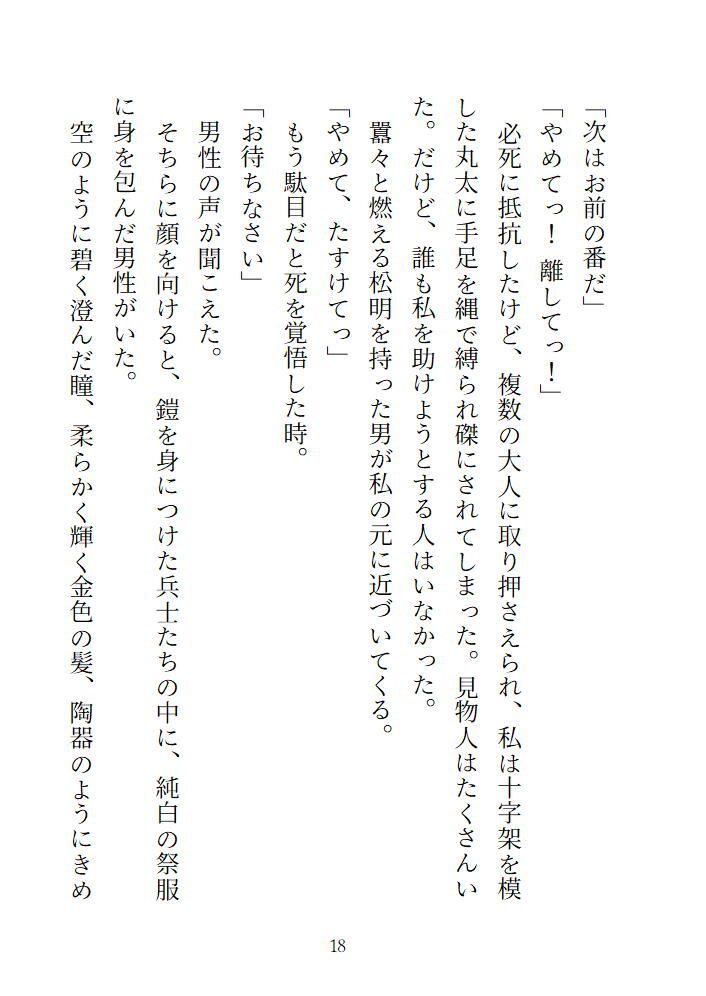 「次はお前の番だ」

「やめてっ！ 離してっ！」

必死に抵抗したけど、複数の大人に取り押さえられ、私は十字架を模した丸太に手足を縄で縛られ磔にされてしまった。見物人はたくさんいた。だけど、誰も私を助けようとする人はいなかった。

囂々と燃える松明を持った男が私の元に近づいてくる。

「やめて、たすけてっ」

もう駄目だと死を覚悟した時。

「お待ちなさい」

男性の声が聞こえた。

そちらに顔を向けると、鎧を身につけた兵士たちの中に、純白の祭服に身を包んだ男性がいた。

空のように碧く澄んだ瞳、柔らかく輝く金色の髪、陶器のようにきめ

18